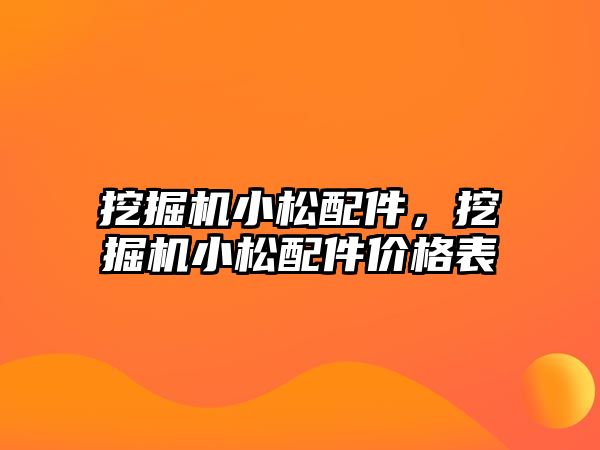 挖掘机小松配件，挖掘机小松配件价格表